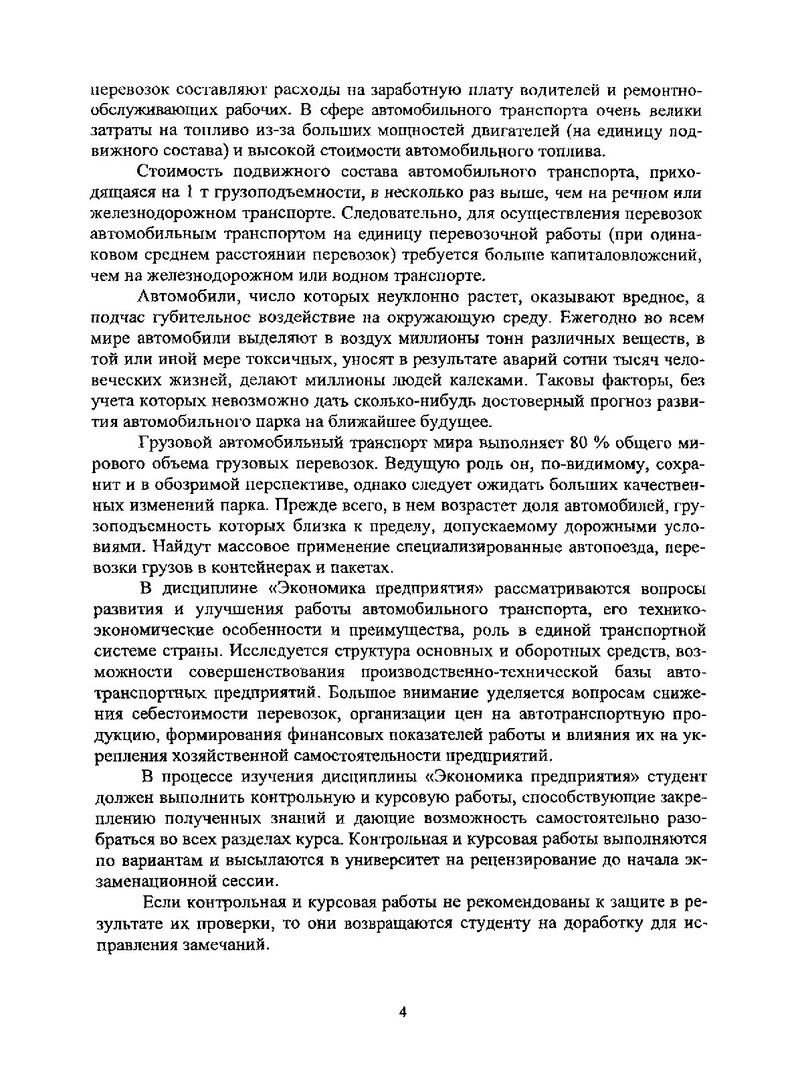 перевозок составляют расходы на заработную плату водителей и ремонтно-обслуживающих рабочих. В сфере автомобильного транспорта очень велики затраты на топливо из-за больших мощностей двигателей (на единицу подвижного состава) и высокой стоимости автомобильного топлива.

Стоимость подвижного состава автомобильного транспорта, приходящаяся на 1 т грузоподъемности, в несколько раз выше, чем на речном или железнодорожном транспорте. Следовательно, для осуществления перевозок автомобильным транспортом на единицу перевозочной работы (при одинаковом среднем расстоянии перевозок) требуется больше капиталовложений, чем на железнодорожном или водном транспорте.

Автомобили, число которых неуклонно растет, оказывают вредное, а подчас губительное воздействие на окружающую среду. Ежегодно во всем мире автомобили выделяют в воздух миллионы тонн различных веществ, в той или иной мере токсичных, уносят в результате аварий сотни тысяч человеческих жизней, делают миллионы людей калеками. Таковы факторы, без учета которых невозможно дать сколько-нибудь достоверный прогноз развития автомобильного парка на ближайшее будущее.

Грузовой автомобильный транспорт мира выполняет 80 % общего мирового объема грузовых перевозок. Ведущую роль он, по-видимому, сохранит и в обозримой перспективе, однако следует ожидать больших качественных изменений парка. Прежде всего, в нем возрастет доля автомобилей, грузоподъемность которых близка к пределу, допускаемому дорожными условиями. Найдут массовое применение специализированные автопоезда, перевозки грузов в контейнерах и пакетах.

В дисциплине «Экономика предприятия» рассматриваются вопросы развития и улучшения работы автомобильного транспорта, его технико-экономические особенности и преимущества, роль в единой транспортной системе страны. Исследуется структура основных и оборотных средств, возможности совершенствования производственно-технической базы автотранспортных предприятий. Большое внимание уделяется вопросам снижения себестоимости перевозок, организации цен на автотранспортную продукцию, формирования финансовых показателей работы и влияния их на укрепления хозяйственной самостоятельности предприятий.

В процессе изучения дисциплины «Экономика предприятия» студент должен выполнить контрольную и курсовую работы, способствующие закреплению полученных знаний и дающие возможность самостоятельно разобраться во всех разделах курса. Контрольная и курсовая работы выполняются по вариантам и высылаются в университет на рецензирование до начала экзаменационной сессии.

Если контрольная и курсовая работы не рекомендованы к защите в результате их проверки, то они возвращаются студенту на доработку для исправления замечаний.

4